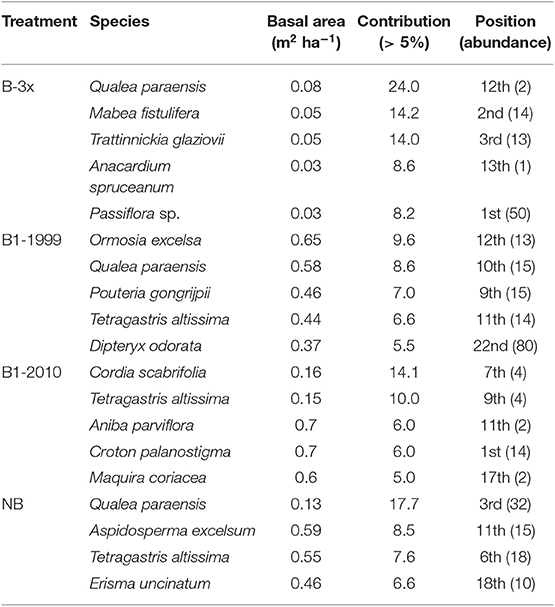 | Treatment | Species | Basal area ($m^2$ $ha^{-1}$) | Contribution (> 5%) | Position (abundance) |
|---|---|---|---|---|
| B-3x | Qualea paraensis | 0.08 | 24.0 | 12th (2) |
| | Mabea fistulifera | 0.05 | 14.2 | 2nd (14) |
| | Trattinnickia glaziovii | 0.05 | 14.0 | 3rd (13) |
| | Anacardium spruceanum | 0.03 | 8.6 | 13th (1) |
| | Passiflora sp. | 0.03 | 8.2 | 1st (50) |
| B1-1999 | Ormosia excelsa | 0.65 | 9.6 | 12th (13) |
| | Qualea paraensis | 0.58 | 8.6 | 10th (15) |
| | Pouteria gongrijpii | 0.46 | 7.0 | 9th (15) |
| | Tetragastris altissima | 0.44 | 6.6 | 11th (14) |
| | Dipteryx odorata | 0.37 | 5.5 | 22nd (80) |
| B1-2010 | Cordia scabrifolia | 0.16 | 14.1 | 7th (4) |
| | Tetragastris altissima | 0.15 | 10.0 | 9th (4) |
| | Aniba parviflora | 0.7 | 6.0 | 11th (2) |
| | Croton palanostigma | 0.7 | 6.0 | 1st (14) |
| | Maquira coriacea | 0.6 | 5.0 | 17th (2) |
| NB | Qualea paraensis | 0.13 | 17.7 | 3rd (32) |
| | Aspidosperma excelsum | 0.59 | 8.5 | 11th (15) |
| | Tetragastris altissima | 0.55 | 7.6 | 6th (18) |
| | Erisma uncinatum | 0.46 | 6.6 | 18th (10) |